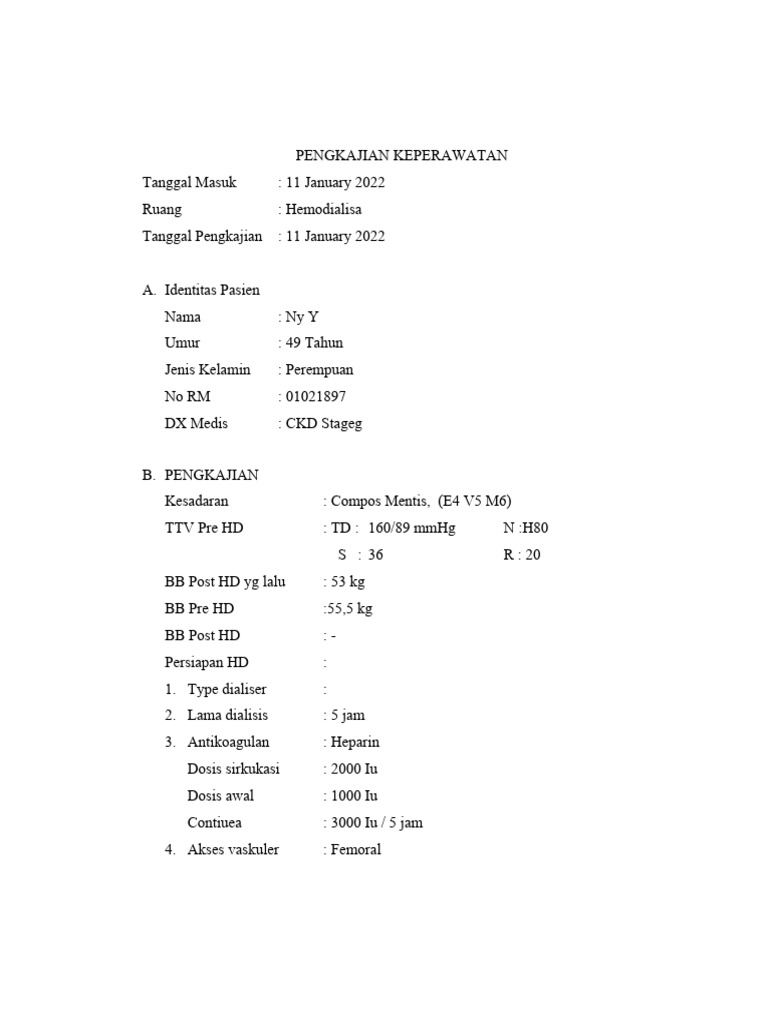 PENGKAJIAN KEPERAWATAN

Tanggal Masuk : 11 January 2022

Ruang : Hemodialisa

Tanggal Pengkajian : 11 January 2022

A. Identitas Pasien

Nama : Ny Y

Umur : 49 Tahun

Jenis Kelamin : Perempuan

No RM : 01021897

DX Medis : CKD Stageg

B. PENGKAJIAN

Kesadaran : Compos Mentis, (E4 V5 M6)

TTV Pre HD : TD : 160/89 mmHg N :H80

S : 36 R : 20

BB Post HD yg lalu : 53 kg

BB Pre HD :55,5 kg

BB Post HD : -

Persiapan HD :

1. Type dialiser :

2. Lama dialisis : 5 jam

3. Antikoagulan : Heparin

Dosis sirkukasi : 2000 Iu

Dosis awal : 1000 Iu

Contiuea : 3000 Iu / 5 jam

4. Akses vaskuler : Femoral